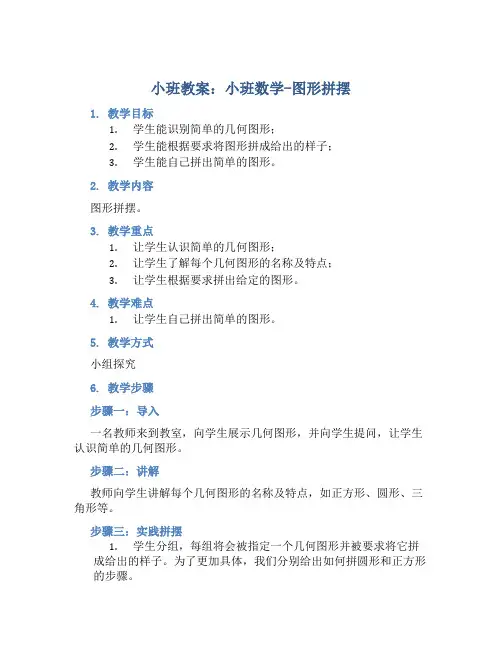 小班教案：小班数学-图形拼摆

1. 教学目标

1. 学生能识别简单的几何图形；
2. 学生能根据要求将图形拼成给出的样子；
3. 学生能自己拼出简单的图形。

2. 教学内容

图形拼摆。

3. 教学重点

1. 让学生认识简单的几何图形；
2. 让学生了解每个几何图形的名称及特点；
3. 让学生根据要求拼出给定的图形。

4. 教学难点

1. 让学生自己拼出简单的图形。

5. 教学方式

小组探究

6. 教学步骤

步骤一：导入

一名教师来到教室，向学生展示几何图形，并向学生提问，让学生认识简单的几何图形。

步骤二：讲解

教师向学生讲解每个几何图形的名称及特点，如正方形、圆形、三角形等。

步骤三：实践拼摆

1. 学生分组，每组将会被指定一个几何图形并被要求将它拼成给出的样子。为了更加具体，我们分别给出如何拼圆形和正方形的步骤。